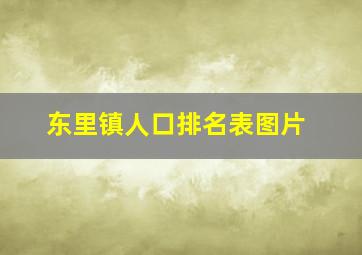 东里镇人口排名表图片